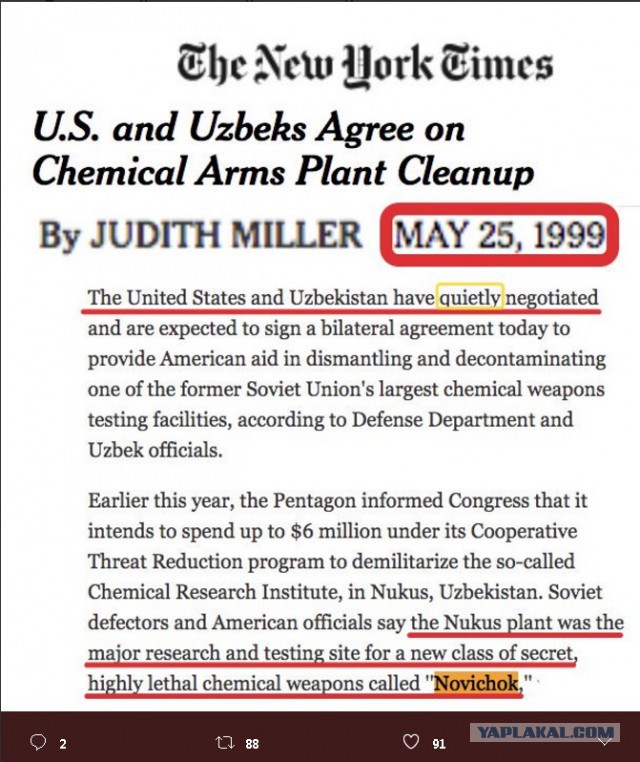 The New York Times

U.S. and Uzbeks Agree on Chemical Arms Plant Cleanup

By JUDITH MILLER MAY 25, 1999

The United States and Uzbekistan have quietly negotiated and are expected to sign a bilateral agreement today to provide American aid in dismantling and decontaminating one of the former Soviet Union's largest chemical weapons testing facilities, according to Defense Department and Uzbek officials.

Earlier this year, the Pentagon informed Congress that it intends to spend up to $6 million under its Cooperative Threat Reduction program to demilitarize the so-called Chemical Research Institute, in Nukus, Uzbekistan. Soviet defectors and American officials say the Nukus plant was the major research and testing site for a new class of secret, highly lethal chemical weapons called "Novichok."

2 88 91

YAPLAKAL.COM